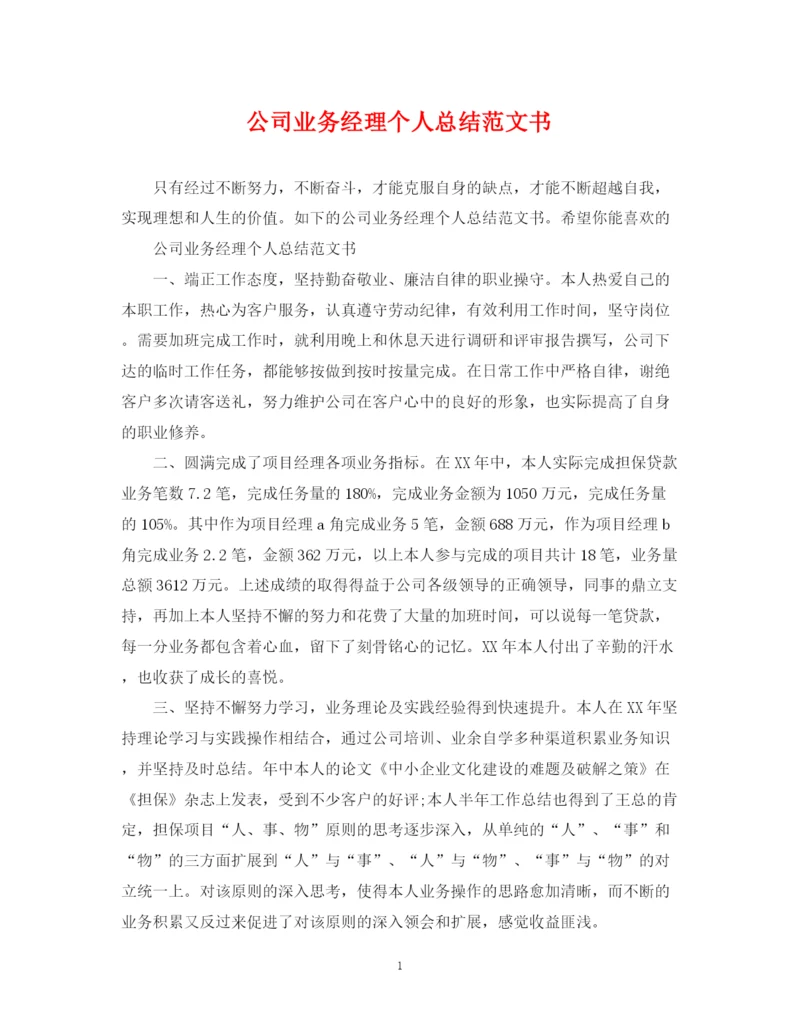 公司业务经理个人总结范文书

只有经过不断努力，不断奋斗，才能克服自身的缺点，才能不断超越自我，实现理想和人生的价值。如下的公司业务经理个人总结范文书。希望你能喜欢的

公司业务经理个人总结范文书

一、端正工作态度，坚持勤奋敬业、廉洁自律的职业操守。本人热爱自己的本职工作，热心为客户服务，认真遵守劳动纪律，有效利用工作时间，坚守岗位。需要加班完成工作时，就利用晚上和休息天进行调研和评审报告撰写，公司下达的临时工作任务，都能够按做到按时按量完成。在日常工作中严格自律，谢绝客户多次请客送礼，努力维护公司在客户心中的良好的形象，也实际提高了自身的职业修养。

二、圆满完成了项目经理各项业务指标。在XX年中，本人实际完成担保贷款业务笔数7.2笔，完成任务量的180%，完成业务金额为1050万元，完成任务量的105%。其中作为项目经理a角完成业务5笔，金额688万元，作为项目经理b角完成业务2.2笔，金额362万元，以上本人参与完成的项目共计18笔，业务量总额3612万元。上述成绩的取得得益于公司各级领导的正确领导，同事的鼎立支持，再加上本人坚持不懈的努力和花费了大量的加班时间，可以说每一笔贷款，每一分业务都包含着心血，留下了刻骨铭心的记忆。XX年本人付出了辛勤的汗水，也收获了成长的喜悦。

三、坚持不懈努力学习，业务理论及实践经验得到快速提升。本人在XX年坚持理论学习与实践操作相结合，通过公司培训、业余自学多种渠道积累业务知识，并坚持及时总结。年中本人的论文《中小企业文化建设的难题及破解之策》在《担保》杂志上发表，受到不少客户的好评;本人半年工作总结也得到了王总的肯定，担保项目“人、事、物”原则的思考逐步深入，从单纯的“人”、“事”和“物”的三方面扩展到“人”与“事”、“人”与“物”、“事”与“物”的对立统一上。对该原则的深入思考，使得本人业务操作的思路愈加清晰，而不断的业务积累又反过来促进了对该原则的深入领会和扩展，感觉收益匪浅。

1